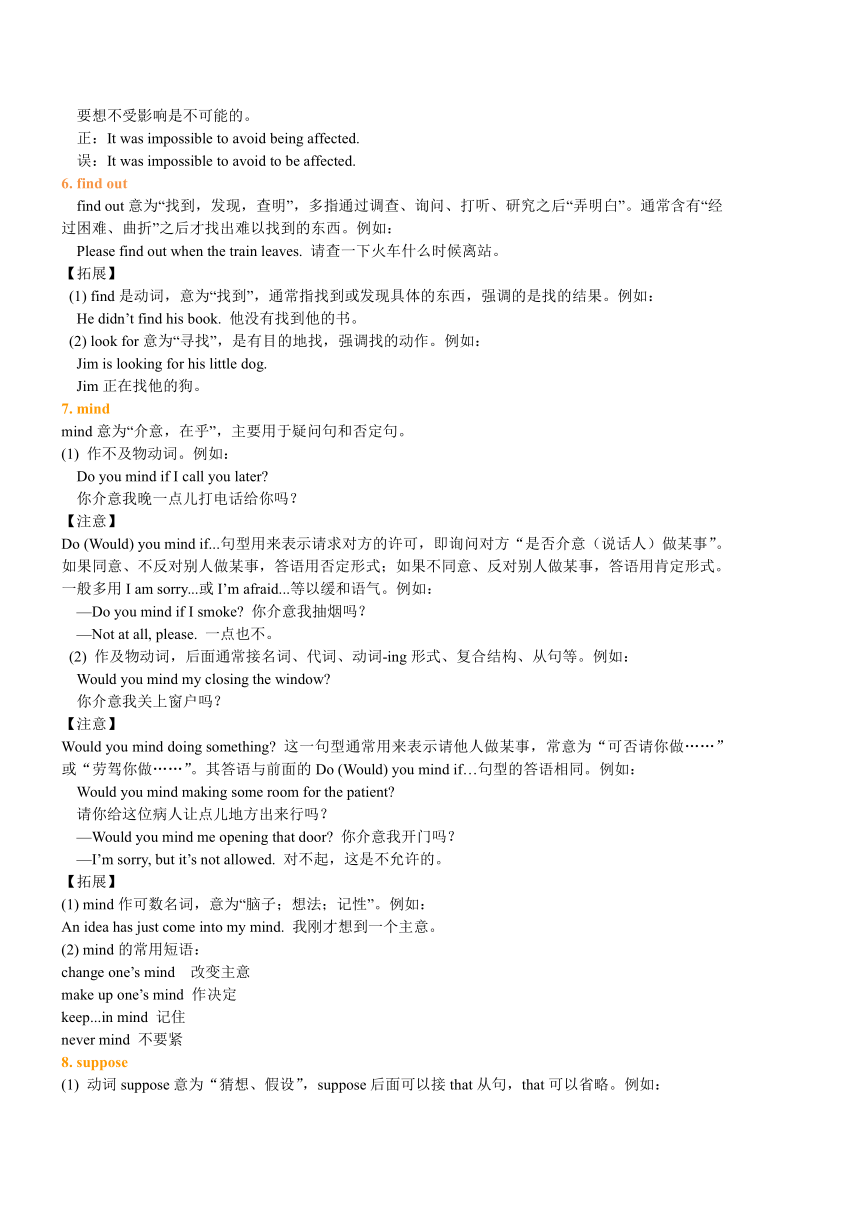 要想不受影响是不可能的。
正：It was impossible to avoid being affected.
误：It was impossible to avoid to be affected.

6. find out
find out 意为“找到，发现，查明”，多指通过调查、询问、打听、研究之后“弄明白”。通常含有“经过困难、曲折”之后才找出难以找到的东西。例如：
Please find out when the train leaves. 请查一下火车什么时候离站。
【拓展】
(1) find 是动词，意为“找到”，通常指找到或发现具体的东西，强调的是找的结果。例如：
He didn’t find his book. 他没有找到他的书。
(2) look for 意为“寻找”，是有目的地找，强调找的动作。例如：
Jim is looking for his little dog.
Jim 正在找他的狗。

7. mind
mind 意为“介意，在乎”，主要用于疑问句和否定句。
(1) 作不及物动词。例如：
Do you mind if I call you later?
你介意我晚一点儿打电话给你吗？
【注意】
Do (Would) you mind if...句型用来表示请求对方的许可，即询问对方“是否介意（说话人）做某事”。如果同意、不反对别人做某事，答语用否定形式；如果不同意、反对别人做某事，答语用肯定形式。一般多用 I am sorry...或 I’m afraid...等以缓和语气。例如：
—Do you mind if I smoke? 你介意我抽烟吗？
—Not at all, please. 一点也不。
(2) 作及物动词，后面通常接名词、代词、动词-ing 形式、复合结构、从句等。例如：
Would you mind my closing the window?
你介意我关上窗户吗？
【注意】
Would you mind doing something? 这一句型通常用来表示请他人做某事，常意为“可否请你做……”或“劳驾你做……”。其答语与前面的 Do (Would) you mind if…句型的答语相同。例如：
Would you mind making some room for the patient?
请你给这位病人让点儿地方出来行吗？
—Would you mind me opening that door? 你介意我开门吗？
—I’m sorry, but it’s not allowed. 对不起，这是不允许的。
【拓展】
(1) mind 作可数名词，意为“脑子；想法；记性”。例如：
An idea has just come into my mind. 我刚才想到一个主意。
(2) mind 的常用短语：
change one’s mind 改变主意
make up one’s mind 作决定
keep...in mind 记住
never mind 不要紧

8. suppose
(1) 动词 suppose 意为“猜想、假设”，suppose 后面可以接 that 从句，that 可以省略。例如：